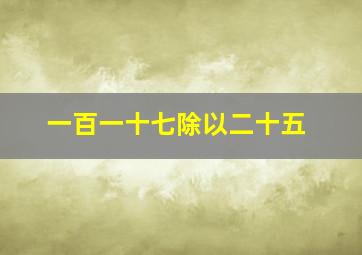 一百一十七除以二十五